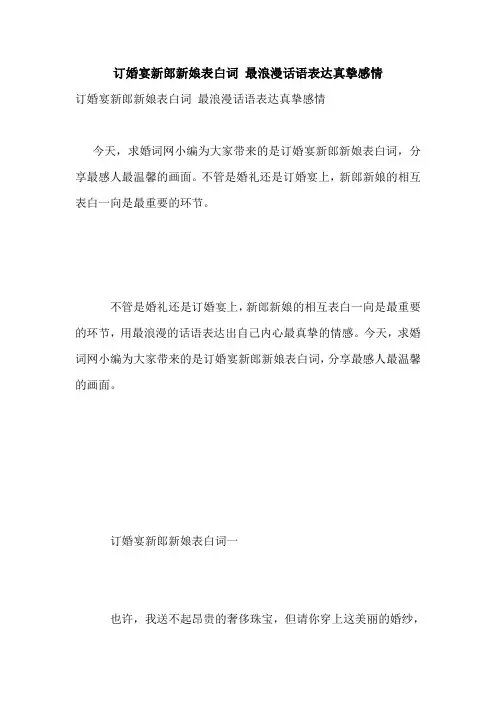 订婚宴新郎新娘表白词 最浪漫话语表达真挚感情

订婚宴新郎新娘表白词 最浪漫话语表达真挚感情

今天，求婚词网小编为大家带来的是订婚宴新郎新娘表白词，分享最感人最温馨的画面。不管是婚礼还是订婚宴上，新郎新娘的相互表白一向是最重要的环节。

不管是婚礼还是订婚宴上，新郎新娘的相互表白一向是最重要的环节，用最浪漫的话语表达出自己内心最真挚的情感。今天，求婚词网小编为大家带来的是订婚宴新郎新娘表白词，分享最感人最温馨的画面。

订婚宴新郎新娘表白词一

也许，我送不起昂贵的奢侈珠宝，但请你穿上这美丽的婚纱，